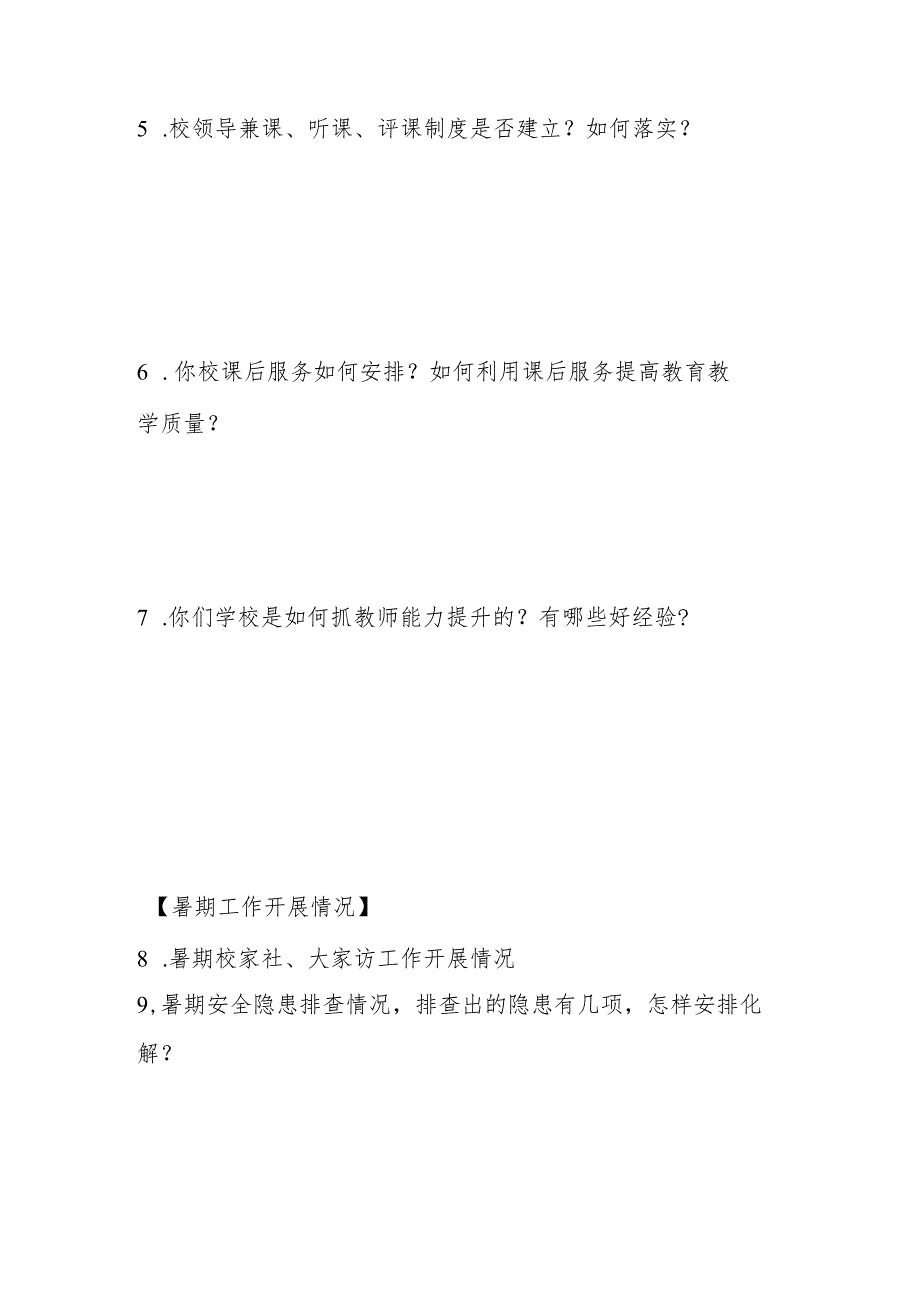 5 .校领导兼课、听课、评课制度是否建立？如何落实？

6 .你校课后服务如何安排？如何利用课后服务提高教育教学质量？

7 .你们学校是如何抓教师能力提升的？有哪些好经验？

【暑期工作开展情况】

8 .暑期校家社、大家访工作开展情况

9,暑期安全隐患排查情况，排查出的隐患有几项，怎样安排化解？